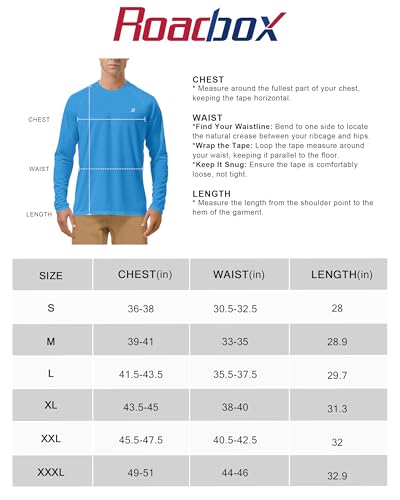 Roadbox

CHEST

WAIST

LENGTH

CHEST
* Measure around the fullest part of your chest, keeping the tape horizontal.

WAIST
*Find Your Waistline: Bend to one side to locate the natural crease between your ribcage and hips.
*Wrap the Tape: Loop the tape measure around your waist, keeping it parallel to the floor.
*Keep It Snug: Ensure the tape is comfortably loose, not tight.

LENGTH
* Measure the length from the shoulder point to the hem of the garment.

| SIZE | CHEST(in) | WAIST(in) | LENGTH(in) |
|---|---|---|---|
| S | 36-38 | 30.5-32.5 | 28 |
| M | 39-41 | 33-35 | 28.9 |
| L | 41.5-43.5 | 35.5-37.5 | 29.7 |
| XL | 43.5-45 | 38-40 | 31.3 |
| XXL | 45.5-47.5 | 40.5-42.5 | 32 |
| XXXL | 49-51 | 44-46 | 32.9 |